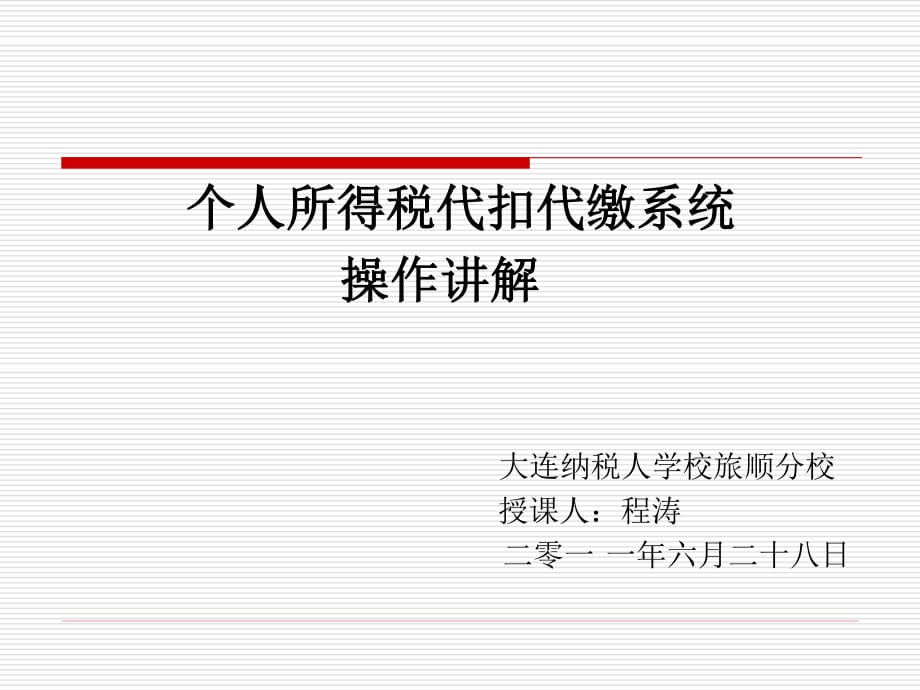 个人所得税代扣代缴系统
操作讲解

大连纳税人学校旅顺分校
授课人：程涛
二零一 一年六月二十八日